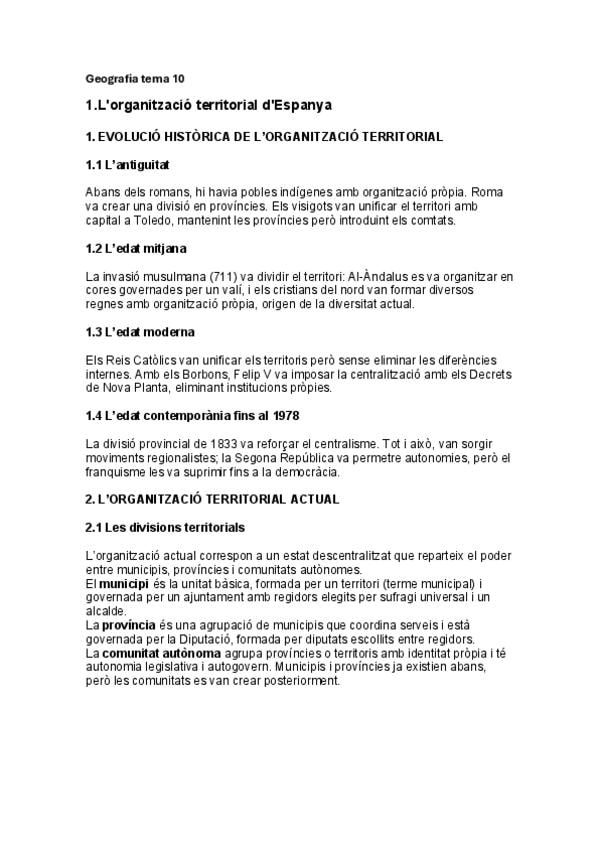 Geografia tema 10

1.L'organització territorial d'Espanya

1. EVOLUCIÓ HISTÒRICA DE L'ORGANITZACIÓ TERRITORIAL

1.1 L'antiguitat

Abans dels romans, hi havia pobles indígenes amb organització pròpia. Roma va crear una divisió en províncies. Els visigots van unificar el territori amb capital a Toledo, mantenint les províncies però introduint els comtats.

1.2 L'edat mitjana

La invasió musulmana (711) va dividir el territori: Al-Àndalus es va organitzar en cores governades per un valí, i els cristians del nord van formar diversos regnes amb organització pròpia, origen de la diversitat actual.

1.3 L'edat moderna

Els Reis Catòlics van unificar els territoris però sense eliminar les diferències internes. Amb els Borbons, Felip V va imposar la centralització amb els Decrets de Nova Planta, eliminant institucions pròpies.

1.4 L'edat contemporània fins al 1978

La divisió provincial de 1833 va reforçar el centralisme. Tot i això, van sorgir moviments regionalistes; la Segona República va permetre autonomies, però el franquisme les va suprimir fins a la democràcia.

2. L'ORGANITZACIÓ TERRITORIAL ACTUAL

2.1 Les divisions territorials

L'organització actual correspon a un estat descentralitzat que reparteix el poder entre municipis, províncies i comunitats autònomes.
El municipi és la unitat bàsica, formada per un territori (terme municipal) i governada per un ajuntament amb regidors elegits per sufragi universal i un alcalde.
La província és una agrupació de municipis que coordina serveis i està governada per la Diputació, formada per diputats escollits entre regidors.
La comunitat autònoma agrupa províncies o territoris amb identitat pròpia i té autonomia legislativa i autogovern. Municipis i províncies ja existien abans, però les comunitats es van crear posteriorment.